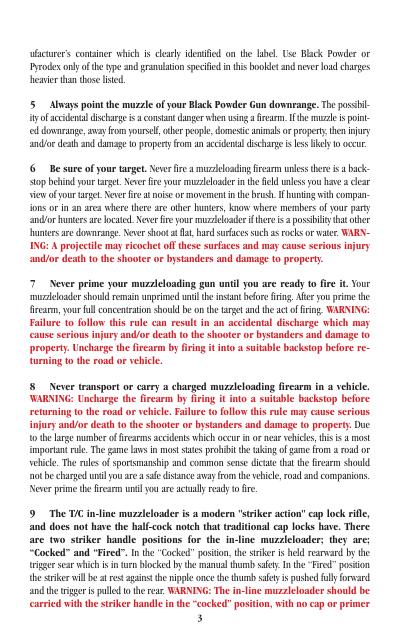 ufacturer's container which is clearly identified on the label. Use Black Powder or Pyrodex only of the type and granulation specified in this booklet and never load charges heavier than those listed.

5 Always point the muzzle of your Black Powder Gun downrange. The possibility of accidental discharge is a constant danger when using a firearm. If the muzzle is pointed downrange, away from yourself, other people, domestic animals or property, then injury and/or death and damage to property from an accidental discharge is less likely to occur.

6 Be sure of your target. Never fire a muzzleloading firearm unless there is a backstop behind your target. Never fire your muzzleloader in the field unless you have a clear view of your target. Never fire at noise or movement in the brush. If hunting with companions or in an area where there are other hunters, know where members of your party and/or hunters are located. Never fire your muzzleloader if there is a possibility that other hunters are downrange. Never shoot at flat, hard surfaces such as rocks or water. WARNING: A projectile may ricochet off these surfaces and may cause serious injury and/or death to the shooter or bystanders and damage to property.

7 Never prime your muzzleloading gun until you are ready to fire it. Your muzzleloader should remain unprimed until the instant before firing. After you prime the firearm, your full concentration should be on the target and the act of firing. WARNING: Failure to follow this rule can result in an accidental discharge which may cause serious injury and/or death to the shooter or bystanders and damage to property. Uncharge the firearm by firing it into a suitable backstop before returning to the road or vehicle.

8 Never transport or carry a charged muzzleloading firearm in a vehicle. WARNING: Uncharge the firearm by firing it into a suitable backstop before returning to the road or vehicle. Failure to follow this rule may cause serious injury and/or death to the shooter or bystanders and damage to property. Due to the large number of firearms accidents which occur in or near vehicles, this is a most important rule. The game laws in most states prohibit the taking of game from a road or vehicle. The rules of sportsmanship and common sense dictate that the firearm should not be charged until you are a safe distance away from the vehicle, road and companions. Never prime the firearm until you are actually ready to fire.

9 The T/C in-line muzzleloader is a modern "striker action" cap lock rifle, and does not have the half-cock notch that traditional cap locks have. There are two striker handle positions for the in-line muzzleloader; they are; "Cocked" and "Fired". In the "Cocked" position, the striker is held rearward by the trigger sear which is in turn blocked by the manual thumb safety. In the "Fired" position the striker will be at rest against the nipple once the thumb safety is pushed fully forward and the trigger is pulled to the rear. WARNING: The in-line muzzleloader should be carried with the striker handle in the "cocked" position, with no cap or primer

3